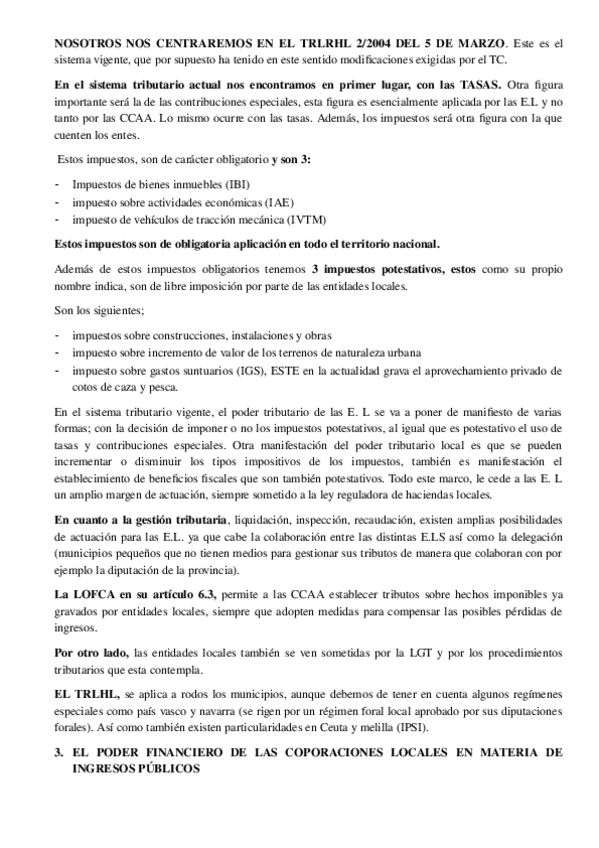 NOSOTROS NOS CENTRAREMOS EN EL TRLRHL 2/2004 DEL 5 DE MARZO. Este es el sistema vigente, que por supuesto ha tenido en este sentido modificaciones exigidas por el TC.

En el sistema tributario actual nos encontramos en primer lugar, con las TASAS. Otra figura importante será la de las contribuciones especiales, esta figura es esencialmente aplicada por las E.L y no tanto por las CCAA. Lo mismo ocurre con las tasas. Además, los impuestos será otra figura con la que cuenten los entes.

Estos impuestos, son de carácter obligatorio y son 3:

- Impuestos de bienes inmuebles (IBI)
- impuesto sobre actividades económicas (IAE)
- impuesto de vehículos de tracción mecánica (IVTM)

Estos impuestos son de obligatoria aplicación en todo el territorio nacional.

Además de estos impuestos obligatorios tenemos 3 impuestos potestativos, estos como su propio nombre indica, son de libre imposición por parte de las entidades locales.

Son los siguientes;

- impuestos sobre construcciones, instalaciones y obras
- impuesto sobre incremento de valor de los terrenos de naturaleza urbana
- impuesto sobre gastos suntuarios (IGS), ESTE en la actualidad grava el aprovechamiento privado de cotos de caza y pesca.

En el sistema tributario vigente, el poder tributario de las E. L se va a poner de manifiesto de varias formas; con la decisión de imponer o no los impuestos potestativos, al igual que es potestativo el uso de tasas y contribuciones especiales. Otra manifestación del poder tributario local es que se pueden incrementar o disminuir los tipos impositivos de los impuestos, también es manifestación el establecimiento de beneficios fiscales que son también potestativos. Todo este marco, le cede a las E. L un amplio margen de actuación, siempre sometido a la ley reguladora de haciendas locales.

En cuanto a la gestión tributaria, liquidación, inspección, recaudación, existen amplias posibilidades de actuación para las E.L. ya que cabe la colaboración entre las distintas E.LS así como la delegación (municipios pequeños que no tienen medios para gestionar sus tributos de manera que colaboran con por ejemplo la diputación de la provincia).

La LOFCA en su artículo 6.3, permite a las CCAA establecer tributos sobre hechos imponibles ya gravados por entidades locales, siempre que adopten medidas para compensar las posibles pérdidas de ingresos.

Por otro lado, las entidades locales también se ven sometidas por la LGT y por los procedimientos tributarios que esta contempla.

EL TRLHL, se aplica a rodos los municipios, aunque debemos de tener en cuenta algunos regímenes especiales como país vasco y navarra (se rigen por un régimen foral local aprobado por sus diputaciones forales). Así como también existen particularidades en Ceuta y melilla (IPSI).

3. EL PODER FINANCIERO DE LAS COPORACIONES LOCALES EN MATERIA DE INGRESOS PÚBLICOS